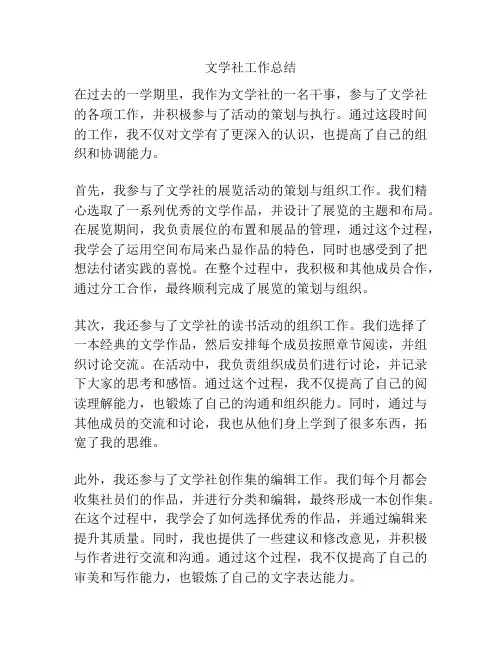 文学社工作总结

在过去的一学期里，我作为文学社的一名干事，参与了文学社的各项工作，并积极参与了活动的策划与执行。通过这段时间的工作，我不仅对文学有了更深入的认识，也提高了自己的组织和协调能力。

首先，我参与了文学社的展览活动的策划与组织工作。我们精心选取了一系列优秀的文学作品，并设计了展览的主题和布局。在展览期间，我负责展位的布置和展品的管理，通过这个过程，我学会了运用空间布局来凸显作品的特色，同时也感受到了把想法付诸实践的喜悦。在整个过程中，我积极和其他成员合作，通过分工合作，最终顺利完成了展览的策划与组织。

其次，我还参与了文学社的读书活动的组织工作。我们选择了一本经典的文学作品，然后安排每个成员按照章节阅读，并组织讨论交流。在活动中，我负责组织成员们进行讨论，并记录下大家的思考和感悟。通过这个过程，我不仅提高了自己的阅读理解能力，也锻炼了自己的沟通和组织能力。同时，通过与其他成员的交流和讨论，我也从他们身上学到了很多东西，拓宽了我的思维。

此外，我还参与了文学社创作集的编辑工作。我们每个月都会收集社员们的作品，并进行分类和编辑，最终形成一本创作集。在这个过程中，我学会了如何选择优秀的作品，并通过编辑来提升其质量。同时，我也提供了一些建议和修改意见，并积极与作者进行交流和沟通。通过这个过程，我不仅提高了自己的审美和写作能力，也锻炼了自己的文字表达能力。